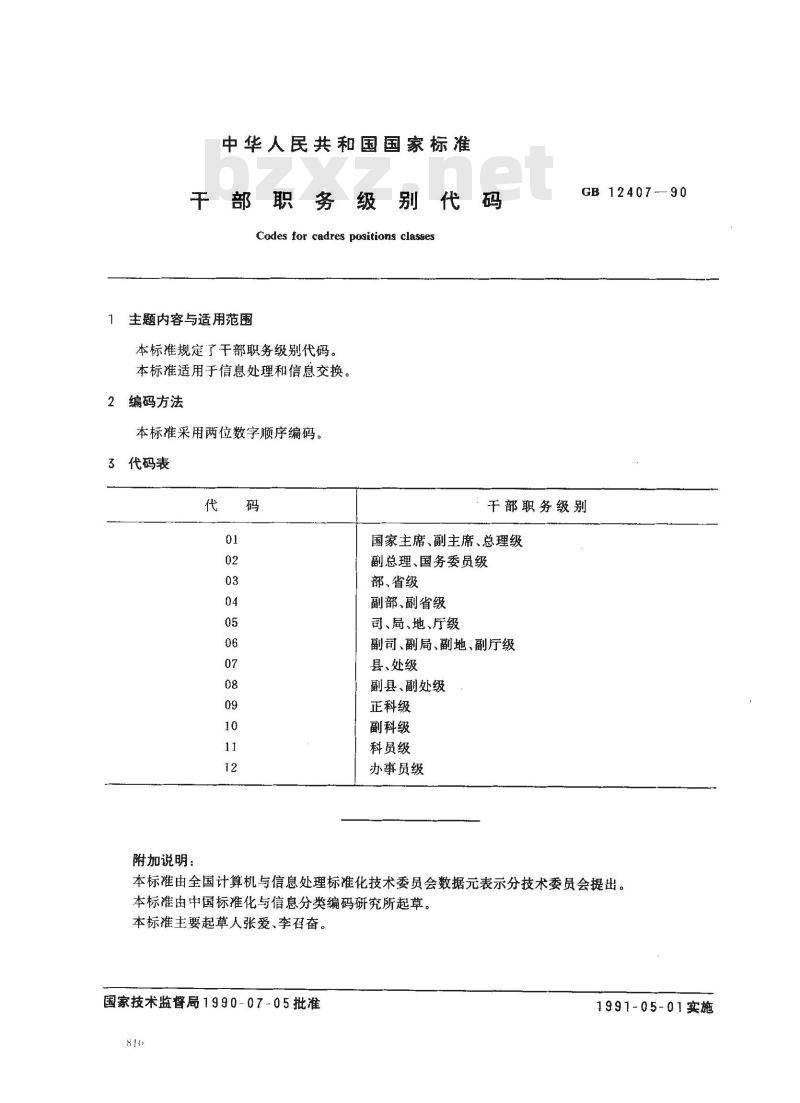 中华人民共和国国家标准

bzxz.net

干部职务级别代码

GB 12407—90

Codes for cadres positions classes

1 主题内容与适用范围

本标准规定了干部职务级别代码。

本标准适用于信息处理和信息交换。

2 编码方法

本标准采用两位数字顺序编码。

3 代码表

| 代 码 | 干部职务级别 |
|---|---|
| 01 | 国家主席、副主席、总理级 |
| 02 | 副总理、国务委员级 |
| 03 | 部、省级 |
| 04 | 副部、副省级 |
| 05 | 司、局、地、厅级 |
| 06 | 副司、副局、副地、副厅级 |
| 07 | 县、处级 |
| 08 | 副县、副处级 |
| 09 | 正科级 |
| 10 | 副科级 |
| 11 | 科员级 |
| 12 | 办事员级 |

附加说明：

本标准由全国计算机与信息处理标准化技术委员会数据元表示分技术委员会提出。

本标准由中国标准化与信息分类编码研究所起草。

本标准主要起草人张爱、李召奋。

国家技术监督局1990-07-05批准

1991-05-01实施

810